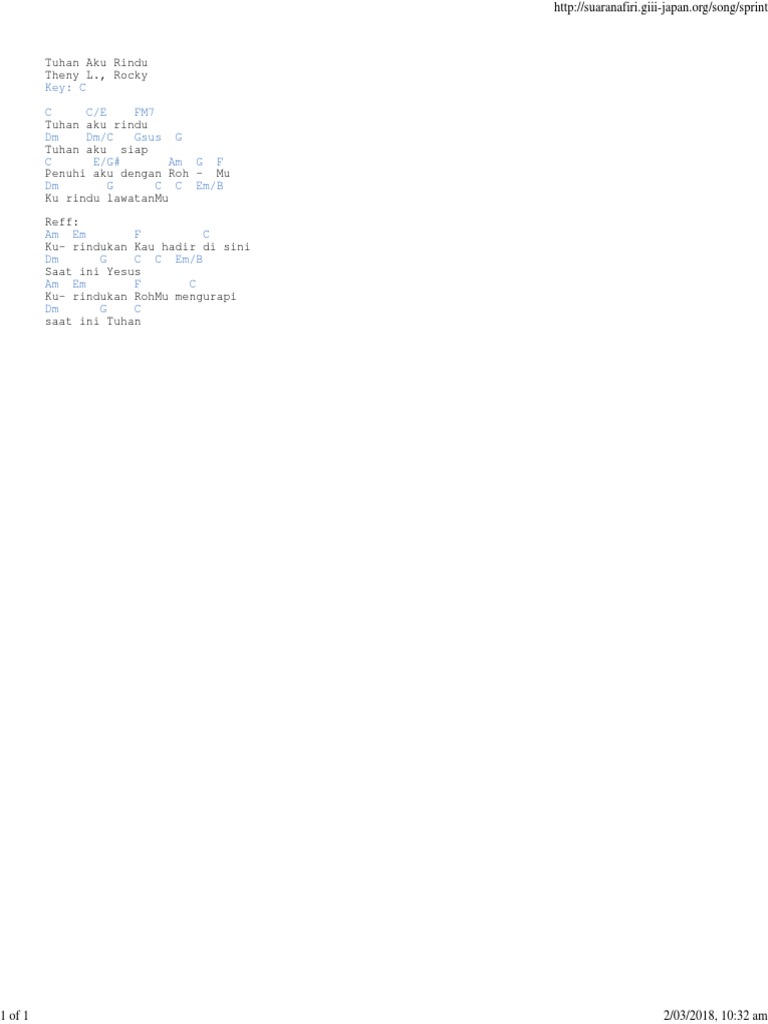 http://suaranafiri.giii-japan.org/song/sprint

Tuhan Aku Rindu
Theny L., Rocky
Key: C

C C/E FM7
Tuhan aku rindu
Dm Dm/C Gsus G
Tuhan aku siap
C E/G# Am G F
Penuhi aku dengan Roh - Mu
Dm G C C Em/B
Ku rindu lawatanMu

Reff:
Am Em F C
Ku- rindukan Kau hadir di sini
Dm G C C Em/B
Saat ini Yesus
Am Em F C
Ku- rindukan RohMu mengurapi
Dm G C
saat ini Tuhan

1 of 1

2/03/2018, 10:32 am